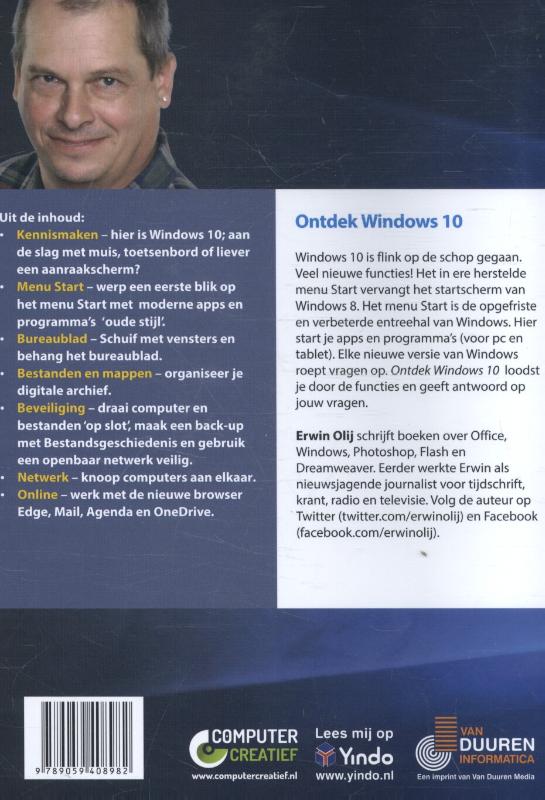 Uit de inhoud:
• Kennismaken – hier is Windows 10; aan de slag met muis, toetsenbord of liever een aanraakscherm?
• Menu Start – werp een eerste blik op het menu Start met moderne apps en programma's 'oude stijl'.
• Bureaublad – Schuif met vensters en behang het bureaublad.
• Bestanden en mappen – organiseer je digitale archief.
• Beveiliging – draai computer en bestanden 'op slot', maak een back-up met Bestandsgeschiedenis en gebruik een openbaar netwerk veilig.
• Netwerk – knoop computers aan elkaar.
• Online – werk met de nieuwe browser Edge, Mail, Agenda en OneDrive.

Ontdek Windows 10

Windows 10 is flink op de schop gegaan. Veel nieuwe functies! Het in ere herstelde menu Start vervangt het startscherm van Windows 8. Het menu Start is de opgefriste en verbeterde entreehal van Windows. Hier start je apps en programma's (voor pc en tablet). Elke nieuwe versie van Windows roept vragen op. Ontdek Windows 10 loodst je door de functies en geeft antwoord op jouw vragen.

Erwin Olij schrijft boeken over Office, Windows, Photoshop, Flash en Dreamweaver. Eerder werkte Erwin als nieuwsjagende journalist voor tijdschrift, krant, radio en televisie. Volg de auteur op Twitter (twitter.com/erwinolij) en Facebook (facebook.com/erwinolij).

9 789059 408982

COMPUTER CREATIEF
www.computercreatief.nl

Lees mij op
Yindo
www.yindo.nl

VAN DUUREN INFORMATICA
Een imprint van Van Duuren Media